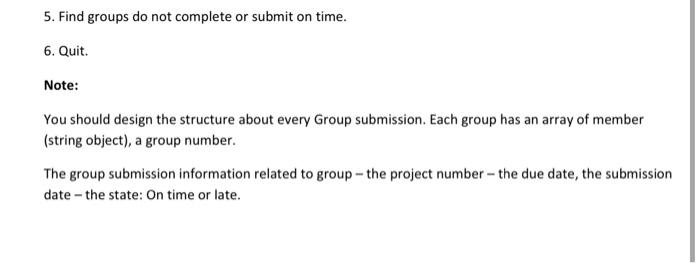 5. Find groups do not complete or submit on time.

6. Quit.

Note:

You should design the structure about every Group submission. Each group has an array of member (string object), a group number.

The group submission information related to group – the project number – the due date, the submission date – the state: On time or late.